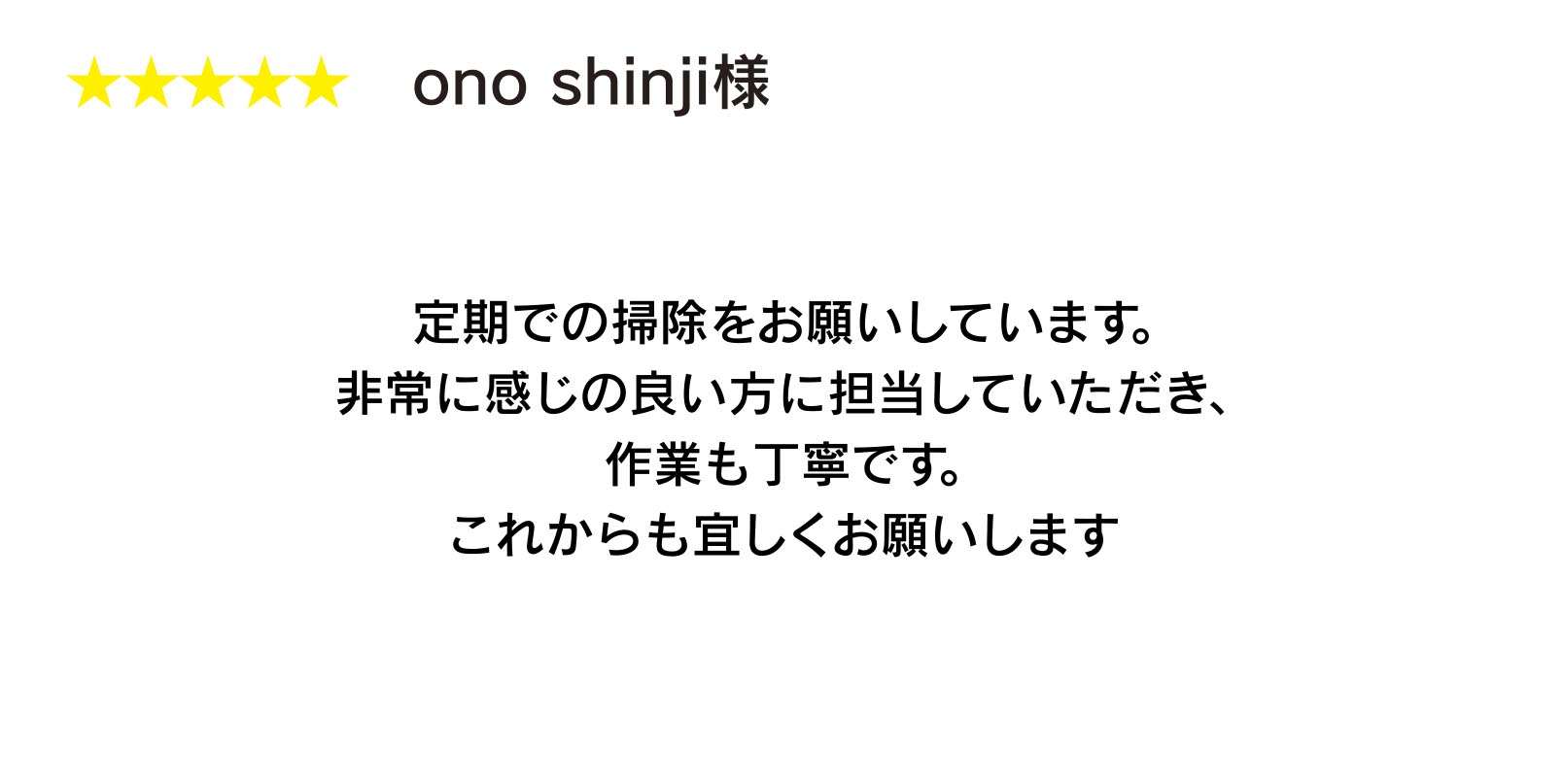 ★★★★★　ono shinji様

定期での掃除をお願いしています。
非常に感じの良い方に担当していただき、
作業も丁寧です。
これからも宜しくお願いします